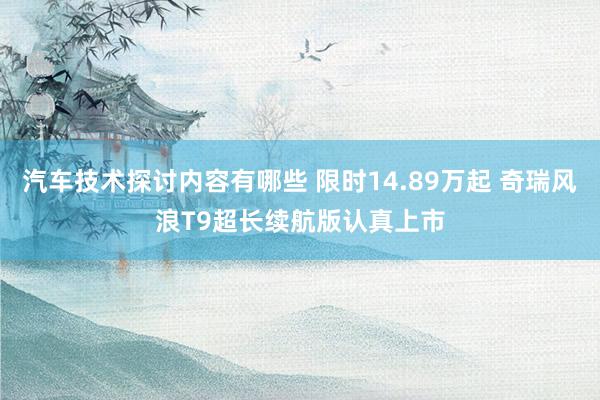 汽车技术探讨内容有哪些 限时14.89万起 奇瑞风浪T9超长续航版认真上市